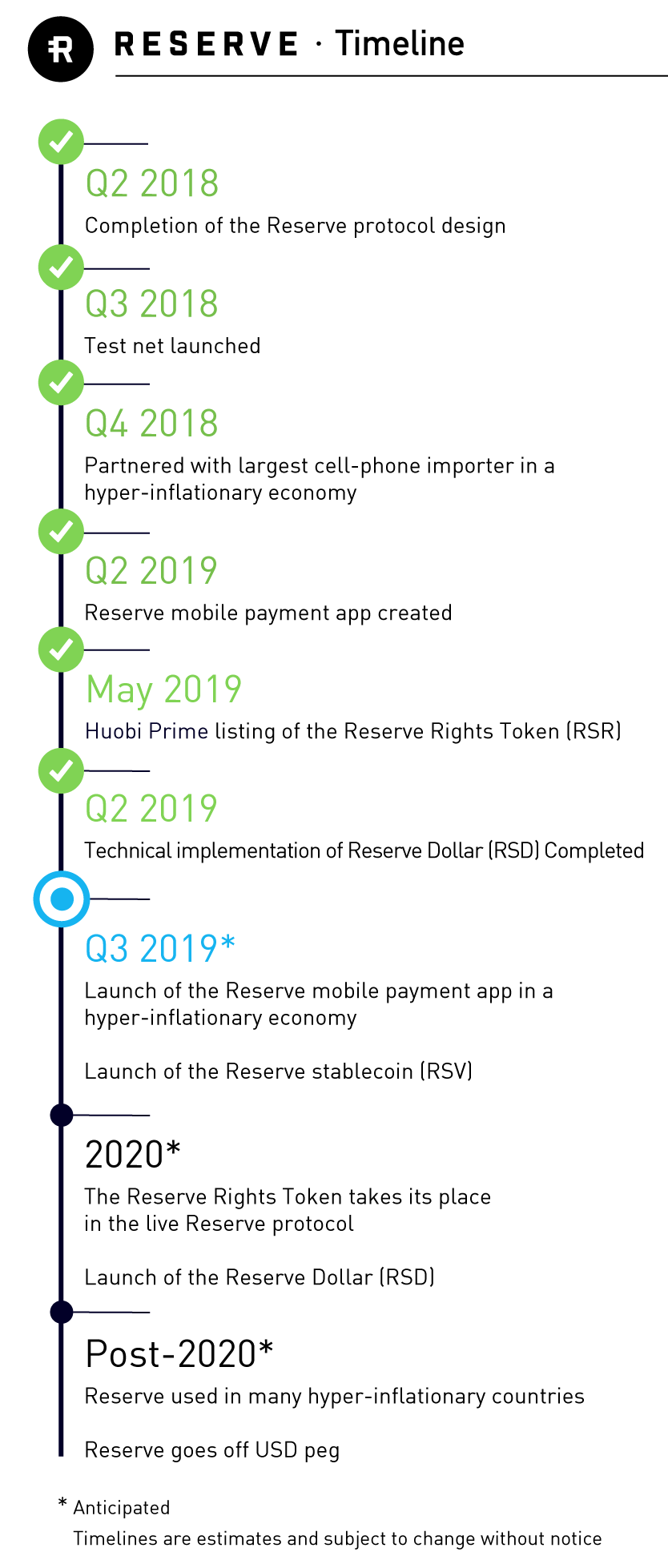 RESERVE · Timeline

Q2 2018
Completion of the Reserve protocol design

Q3 2018
Test net launched

Q4 2018
Partnered with largest cell-phone importer in a hyper-inflationary economy

Q2 2019
Reserve mobile payment app created

May 2019
Huobi Prime listing of the Reserve Rights Token (RSR)

Q2 2019
Technical implementation of Reserve Dollar (RSD) Completed

Q3 2019*
Launch of the Reserve mobile payment app in a hyper-inflationary economy

Launch of the Reserve stablecoin (RSV)

2020*
The Reserve Rights Token takes its place in the live Reserve protocol

Launch of the Reserve Dollar (RSD)

Post-2020*
Reserve used in many hyper-inflationary countries

Reserve goes off USD peg

* Anticipated
Timelines are estimates and subject to change without notice